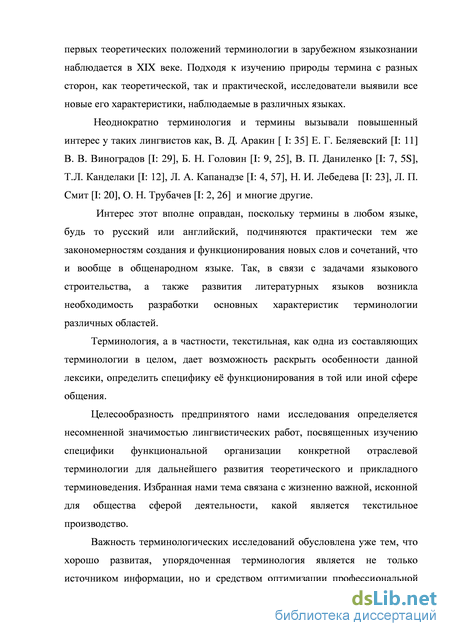 первых теоретических положений терминологии в зарубежном языкознании наблюдается в XIX веке. Подходя к изучению природы термина с разных сторон, как теоретической, так и практической, исследователи выявили все новые его характеристики, наблюдаемые в различных языках.

Неоднократно терминология и термины вызывали повышенный интерес у таких лингвистов как, В. Д. Аракин [ I: 35] Е. Г. Беляевский [I: 11] В. В. Виноградов [I: 29], Б. Н. Головин [I: 9, 25], В. П. Даниленко [I: 7, 5S], Т.Л. Канделаки [I: 12], Л. А. Капанадзе [I: 4, 57], Н. И. Лебедева [I: 23], Л. П. Смит [I: 20], О. Н. Трубачев [I: 2, 26] и многие другие.

Интерес этот вполне оправдан, поскольку термины в любом языке, будь то русский или английский, подчиняются практически тем же закономерностям создания и функционирования новых слов и сочетаний, что и вообще в общенародном языке. Так, в связи с задачами языкового строительства, а также развития литературных языков возникла необходимость разработки основных характеристик терминологии различных областей.

Терминология, а в частности, текстильная, как одна из составляющих терминологии в целом, дает возможность раскрыть особенности данной лексики, определить специфику её функционирования в той или иной сфере общения.

Целесообразность предпринятого нами исследования определяется несомненной значимостью лингвистических работ, посвященных изучению специфики функциональной организации конкретной отраслевой терминологии для дальнейшего развития теоретического и прикладного терминоведения. Избранная нами тема связана с жизненно важной, исконной для общества сферой деятельности, какой является текстильное производство.

Важность терминологических исследований обусловлена уже тем, что хорошо развитая, упорядоченная терминология является не только источником информации, но и средством оптимизации профессиональной

dsLib.net
библиотека диссертаций